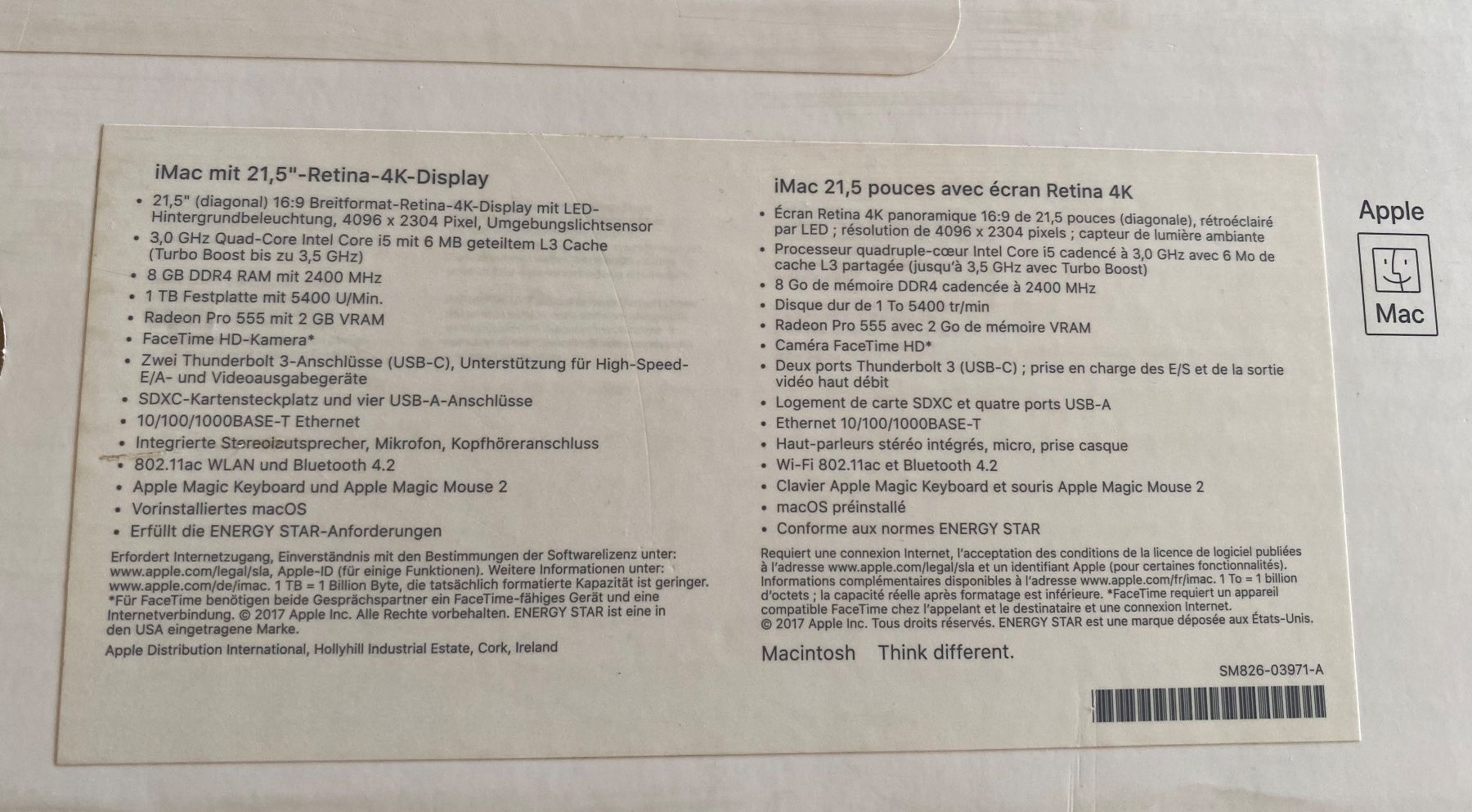 iMac mit 21,5"-Retina-4K-Display

• 21,5" (diagonal) 16:9 Breitformat-Retina-4K-Display mit LED-Hintergrundbeleuchtung, 4096 x 2304 Pixel, Umgebungslichtsensor
• 3,0 GHz Quad-Core Intel Core i5 mit 6 MB geteiltem L3 Cache (Turbo Boost bis zu 3,5 GHz)
• 8 GB DDR4 RAM mit 2400 MHz
• 1 TB Festplatte mit 5400 U/Min.
• Radeon Pro 555 mit 2 GB VRAM
• FaceTime HD-Kamera*
• Zwei Thunderbolt 3-Anschlüsse (USB-C), Unterstützung für High-Speed-E/A- und Videoausgabegeräte
• SDXC-Kartensteckplatz und vier USB-A-Anschlüsse
• 10/100/1000BASE-T Ethernet
• Integrierte Stereolautsprecher, Mikrofon, Kopfhöreranschluss
• 802.11ac WLAN und Bluetooth 4.2
• Apple Magic Keyboard und Apple Magic Mouse 2
• Vorinstalliertes macOS
• Erfüllt die ENERGY STAR-Anforderungen

Erfordert Internetzugang, Einverständnis mit den Bestimmungen der Softwarelizenz unter: www.apple.com/legal/sla, Apple-ID (für einige Funktionen). Weitere Informationen unter: www.apple.com/de/imac. 1 TB = 1 Billion Byte, die tatsächlich formatierte Kapazität ist geringer. *Für FaceTime benötigen beide Gesprächspartner ein FaceTime-fähiges Gerät und eine Internetverbindung. © 2017 Apple Inc. Alle Rechte vorbehalten. ENERGY STAR ist eine in den USA eingetragene Marke.

Apple Distribution International, Hollyhill Industrial Estate, Cork, Ireland

iMac 21,5 pouces avec écran Retina 4K

• Écran Retina 4K panoramique 16:9 de 21,5 pouces (diagonale), rétroéclairé par LED ; résolution de 4096 x 2304 pixels ; capteur de lumière ambiante
• Processeur quadruple-cœur Intel Core i5 cadencé à 3,0 GHz avec 6 Mo de cache L3 partagée (jusqu'à 3,5 GHz avec Turbo Boost)
• 8 Go de mémoire DDR4 cadencée à 2400 MHz
• Disque dur de 1 To 5400 tr/min
• Radeon Pro 555 avec 2 Go de mémoire VRAM
• Caméra FaceTime HD*
• Deux ports Thunderbolt 3 (USB-C) ; prise en charge des E/S et de la sortie vidéo haut débit
• Logement de carte SDXC et quatre ports USB-A
• Ethernet 10/100/1000BASE-T
• Haut-parleurs stéréo intégrés, micro, prise casque
• Wi-Fi 802.11ac et Bluetooth 4.2
• Clavier Apple Magic Keyboard et souris Apple Magic Mouse 2
• macOS préinstallé
• Conforme aux normes ENERGY STAR

Requiert une connexion Internet, l'acceptation des conditions de la licence de logiciel publiées à l'adresse www.apple.com/legal/sla et un identifiant Apple (pour certaines fonctionnalités). Informations complémentaires disponibles à l'adresse www.apple.com/fr/imac. 1 To = 1 billion d'octets ; la capacité réelle après formatage est inférieure. *FaceTime requiert un appareil compatible FaceTime chez l'appelant et le destinataire et une connexion Internet. © 2017 Apple Inc. Tous droits réservés. ENERGY STAR est une marque déposée aux États-Unis.

Macintosh Think different.

SM826-03971-A

Apple
Mac